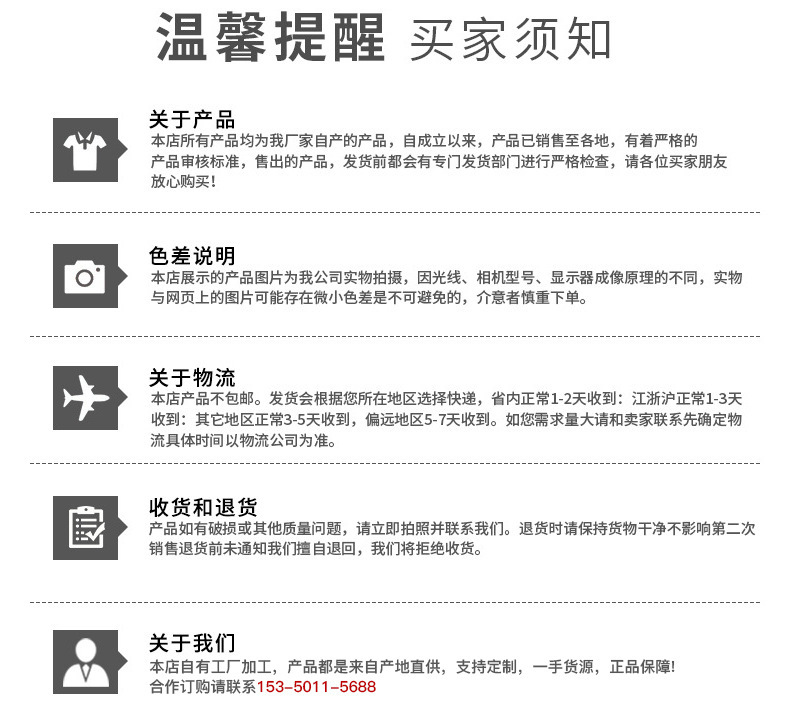 温馨提醒 买家须知

关于产品
本店所有产品均为我厂家自产的产品，自成立以来，产品已销售至各地，有着严格的产品审核标准，售出的产品，发货前都会有专门发货部门进行严格检查，请各位买家朋友放心购买!

色差说明
本店展示的产品图片为我公司实物拍摄，因光线、相机型号、显示器成像原理的不同，实物与网页上的图片可能存在微小色差是不可避免的，介意者慎重下单。

关于物流
本店产品不包邮。发货会根据您所在地区选择快递，省内正常1-2天收到：江浙沪正常1-3天收到：其它地区正常3-5天收到，偏远地区5-7天收到。如您需求量大请和卖家联系先确定物流具体时间以物流公司为准。

收货和退货
产品如有破损或其他质量问题，请立即拍照并联系我们。退货时请保持货物干净不影响第二次销售退货前未通知我们擅自退回，我们将拒绝收货。

关于我们
本店自有工厂加工，产品都是来自产地直供，支持定制，一手货源，正品保障!
合作订购请联系153-5011-5688